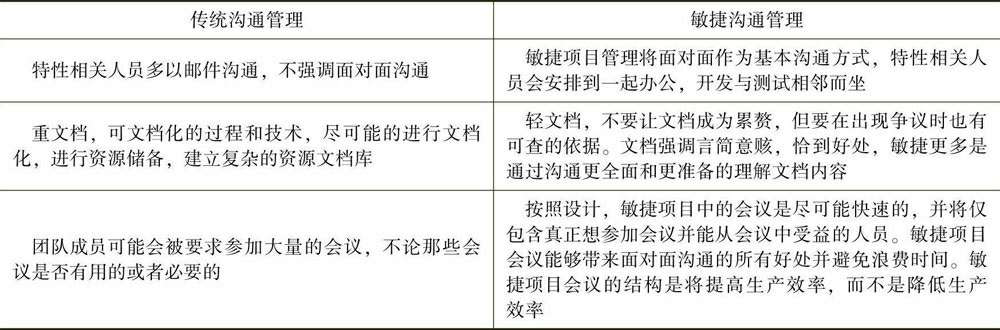 | 传统沟通管理 | 敏捷沟通管理 |
|---|---|
| 特性相关人员多以邮件沟通，不强调面对面沟通 | 敏捷项目管理将面对面作为基本沟通方式，特性相关人员会安排到一起办公，开发与测试相邻而坐 |
| 重文档，可文档化的过程和技术，尽可能的进行文档化，进行资源储备，建立复杂的资源文档库 | 轻文档，不要让文档成为累赘，但要在出现争议时也有可查的依据。文档强调言简意赅，恰到好处，敏捷更多是通过沟通更全面和更准备的理解文档内容 |
| 团队成员可能会被要求参加大量的会议，不论那些会议是否有用的或者必要的 | 按照设计，敏捷项目中的会议是尽可能快速的，并将仅包含真正想参加会议并能从会议中受益的人员。敏捷项目会议能够带来面对面沟通的所有好处并避免浪费时间。敏捷项目会议的结构是将提高生产效率，而不是降低生产效率 |